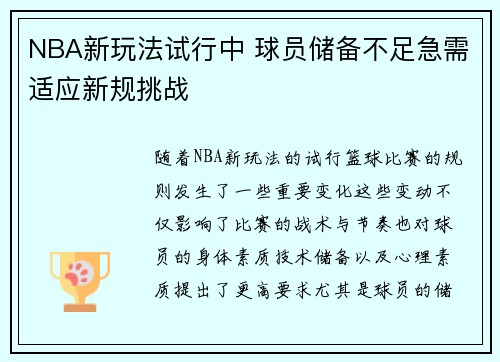 NBA新玩法试行中 球员储备不足急需适应新规挑战

随着NBA新玩法的试行篮球比赛的规则发生了一些重要变化这些变动不仅影响了比赛的战术与节奏也对球员的身体素质技术储备以及心理素质提出了更高要求尤其是球员的储